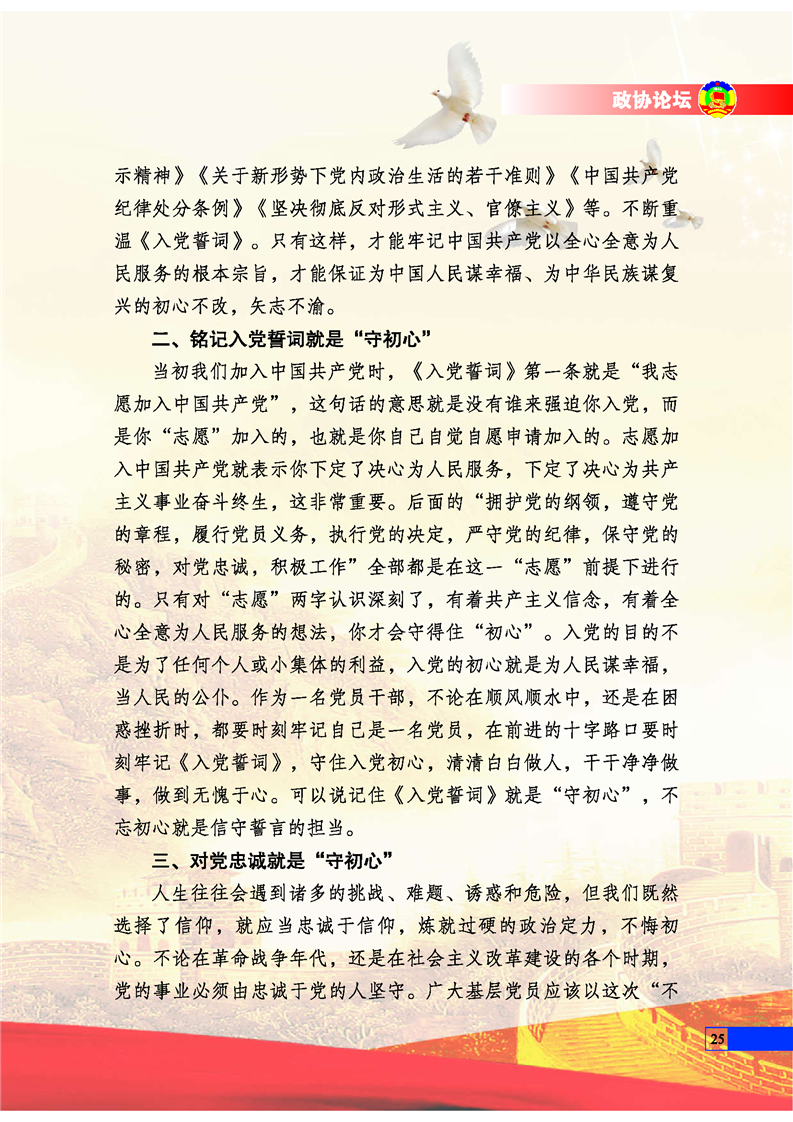 政协论坛

示精神》《关于新形势下党内政治生活的若干准则》《中国共产党纪律处分条例》《坚决彻底反对形式主义、官僚主义》等。不断重温《入党誓词》。只有这样，才能牢记中国共产党以全心全意为人民服务的根本宗旨，才能保证为中国人民谋幸福、为中华民族谋复兴的初心不改，矢志不渝。

二、铭记入党誓词就是“守初心”

当初我们加入中国共产党时，《入党誓词》第一条就是“我志愿加入中国共产党”，这句话的意思就是没有谁来强迫你入党，而是你“志愿”加入的，也就是你自己自觉自愿申请加入的。志愿加入中国共产党就表示你下定了决心为人民服务，下定了决心为共产主义事业奋斗终生，这非常重要。后面的“拥护党的纲领，遵守党的章程，履行党员义务，执行党的决定，严守党的纪律，保守党的秘密，对党忠诚，积极工作”全部都是在这一“志愿”前提下进行的。只有对“志愿”两字认识深刻了，有着共产主义信念，有着全心全意为人民服务的想法，你才会守得住“初心”。入党的目的不是为了任何个人或小集体的利益，入党的初心就是为人民谋幸福，当人民的公仆。作为一名党员干部，不论在顺风顺水中，还是在困惑挫折时，都要时刻牢记自己是一名党员，在前进的十字路口要时刻牢记《入党誓词》，守住入党初心，清清白白做人，干干净净做事，做到无愧于心。可以说记住《入党誓词》就是“守初心”，不忘初心就是信守誓言的担当。

三、对党忠诚就是“守初心”

人生往往会遇到诸多的挑战、难题、诱惑和危险，但我们既然选择了信仰，就应当忠诚于信仰，炼就过硬的政治定力，不悔初心。不论在革命战争年代，还是在社会主义改革建设的各个时期，党的事业必须由忠诚于党的人坚守。广大基层党员应该以这次“不

25